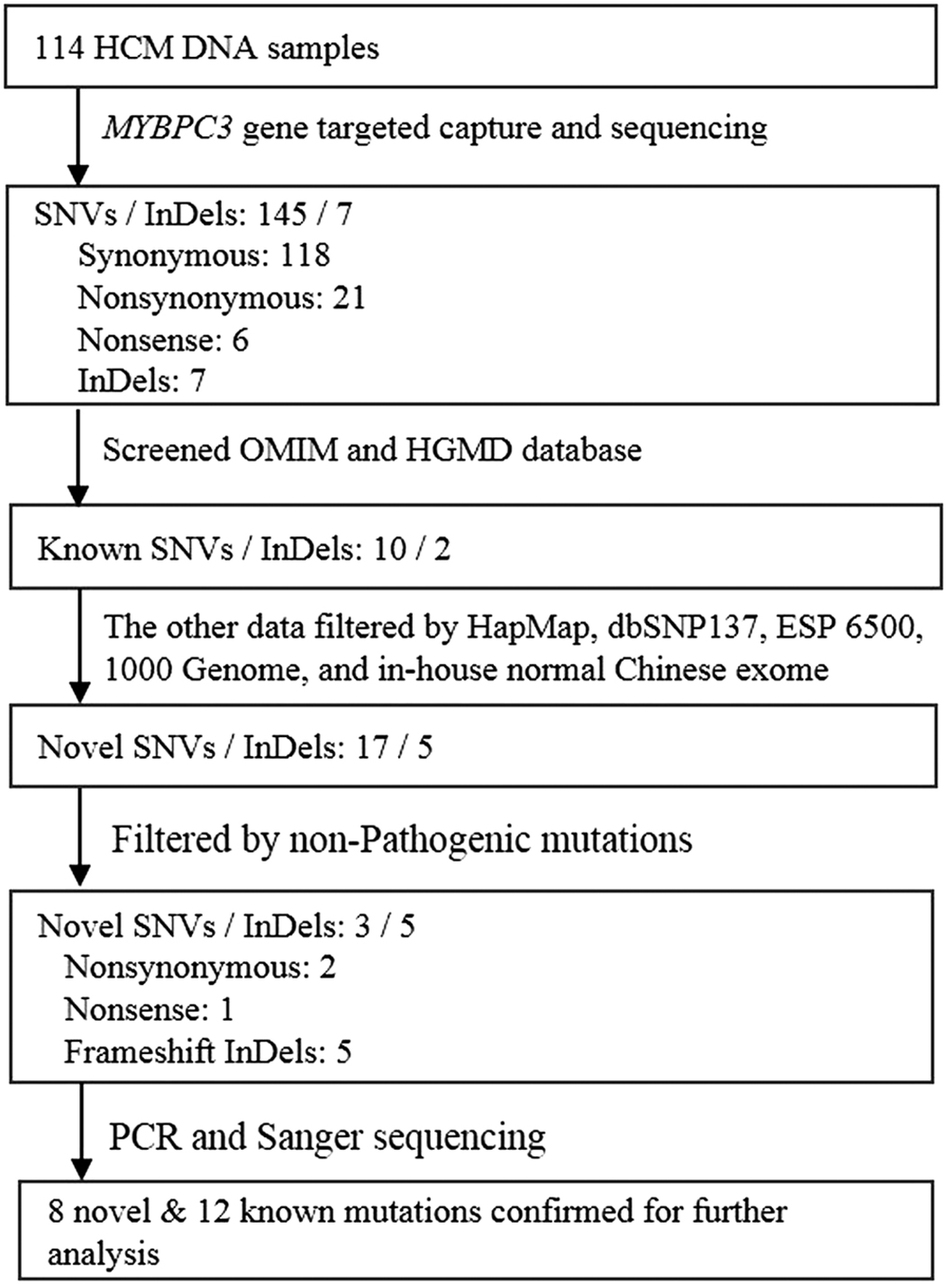 114 HCM DNA samples

MYBPC3 gene targeted capture and sequencing

SNVs / InDels: 145 / 7
Synonymous: 118
Nonsynonymous: 21
Nonsense: 6
InDels: 7

Screened OMIM and HGMD database

Known SNVs / InDels: 10 / 2

The other data filtered by HapMap, dbSNP137, ESP 6500, 1000 Genome, and in-house normal Chinese exome

Novel SNVs / InDels: 17 / 5

Filtered by non-Pathogenic mutations

Novel SNVs / InDels: 3 / 5
Nonsynonymous: 2
Nonsense: 1
Frameshift InDels: 5

PCR and Sanger sequencing

8 novel & 12 known mutations confirmed for further analysis